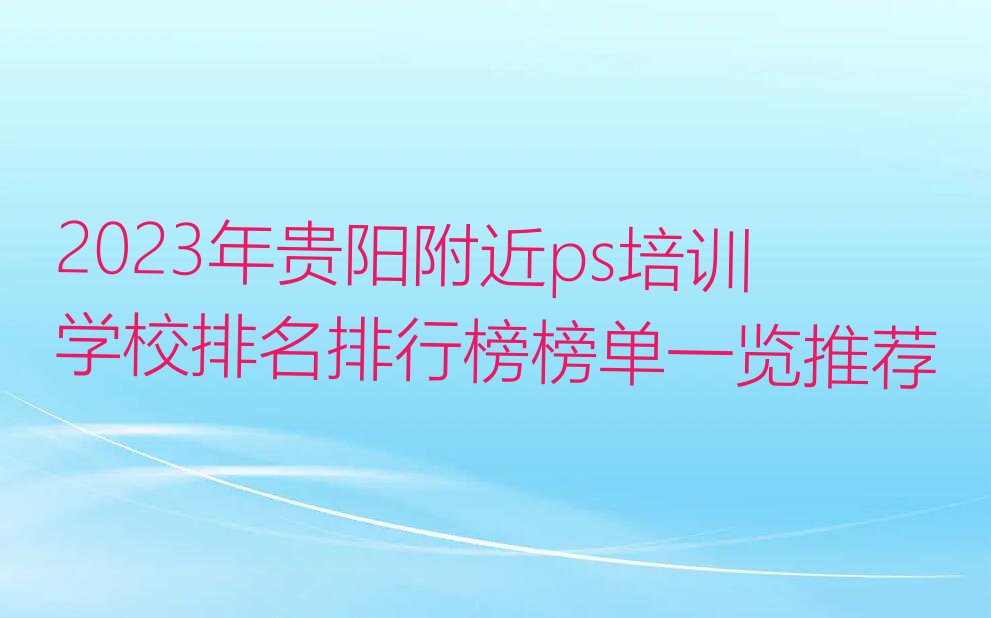 2023年贵阳附近ps培训学校排名排行榜榜单一览推荐